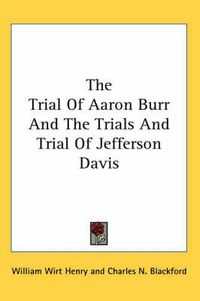 The
Trial Of Aaron Burr And The Trials And Trial Of Jefferson Davis

William Wirt Henry and Charles N. Blackford